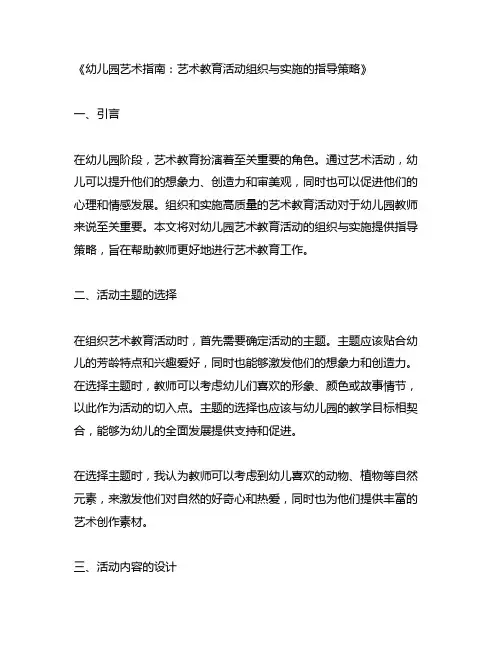 《幼儿园艺术指南：艺术教育活动组织与实施的指导策略》

一、引言

在幼儿园阶段，艺术教育扮演着至关重要的角色。通过艺术活动，幼儿可以提升他们的想象力、创造力和审美观，同时也可以促进他们的心理和情感发展。组织和实施高质量的艺术教育活动对于幼儿园教师来说至关重要。本文将对幼儿园艺术教育活动的组织与实施提供指导策略，旨在帮助教师更好地进行艺术教育工作。

二、活动主题的选择

在组织艺术教育活动时，首先需要确定活动的主题。主题应该贴合幼儿的芳龄特点和兴趣爱好，同时也能够激发他们的想象力和创造力。在选择主题时，教师可以考虑幼儿们喜欢的形象、颜色或故事情节，以此作为活动的切入点。主题的选择也应该与幼儿园的教学目标相契合，能够为幼儿的全面发展提供支持和促进。

在选择主题时，我认为教师可以考虑到幼儿喜欢的动物、植物等自然元素，来激发他们对自然的好奇心和热爱，同时也为他们提供丰富的艺术创作素材。

三、活动内容的设计